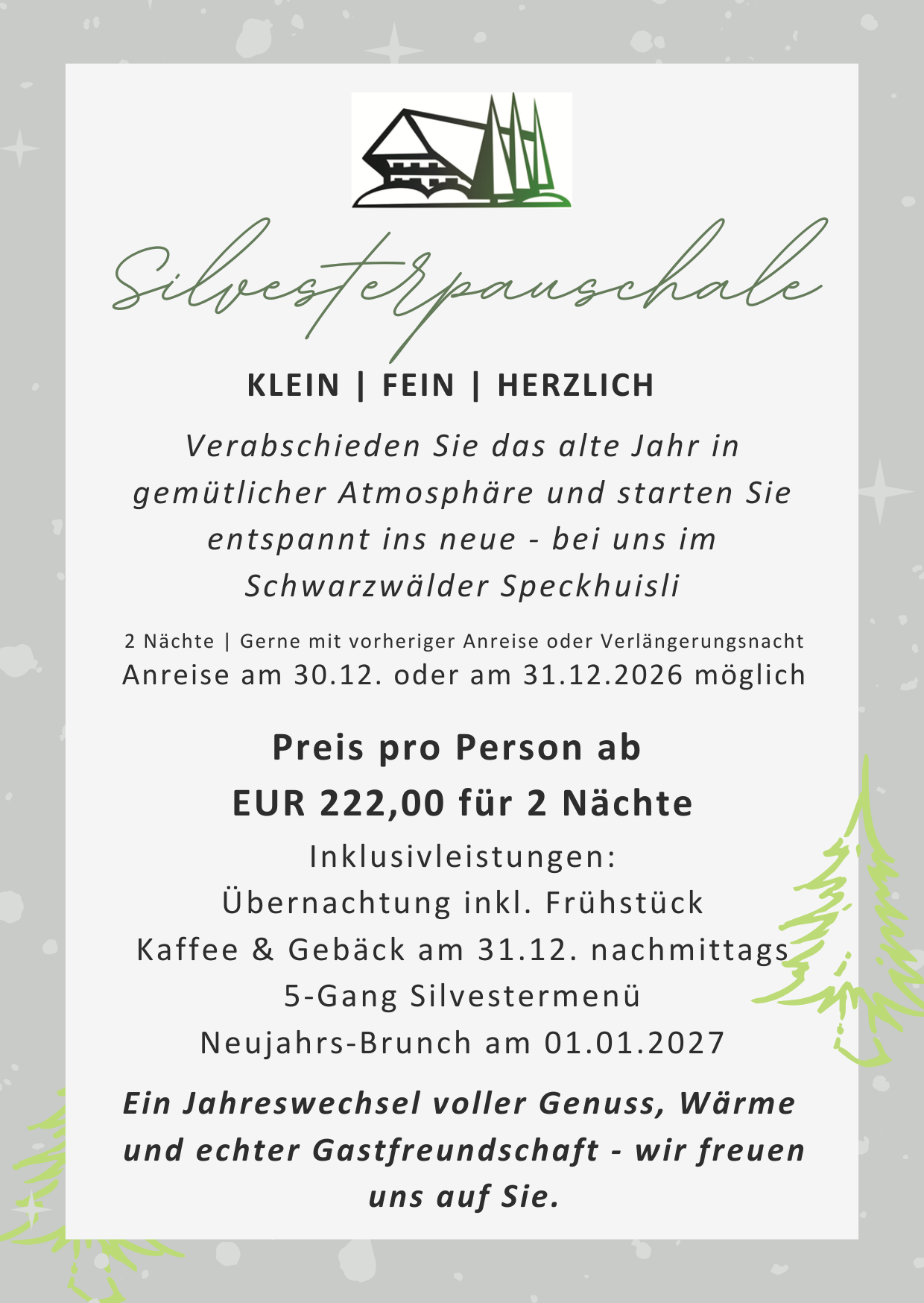 Silvesterpauschale

KLEIN | FEIN | HERZLICH

Verabschieden Sie das alte Jahr in gemütlicher Atmosphäre und starten Sie entspannt ins neue - bei uns im Schwarzwälder Speckhuisli

2 Nächte | Gerne mit vorheriger Anreise oder Verlängerungsnacht
Anreise am 30.12. oder am 31.12.2026 möglich

Preis pro Person ab
EUR 222,00 für 2 Nächte

Inklusivleistungen:
Übernachtung inkl. Frühstück
Kaffee & Gebäck am 31.12. nachmittags
5-Gang Silvestermenü
Neujahrs-Brunch am 01.01.2027

Ein Jahreswechsel voller Genuss, Wärme und echter Gastfreundschaft - wir freuen uns auf Sie.